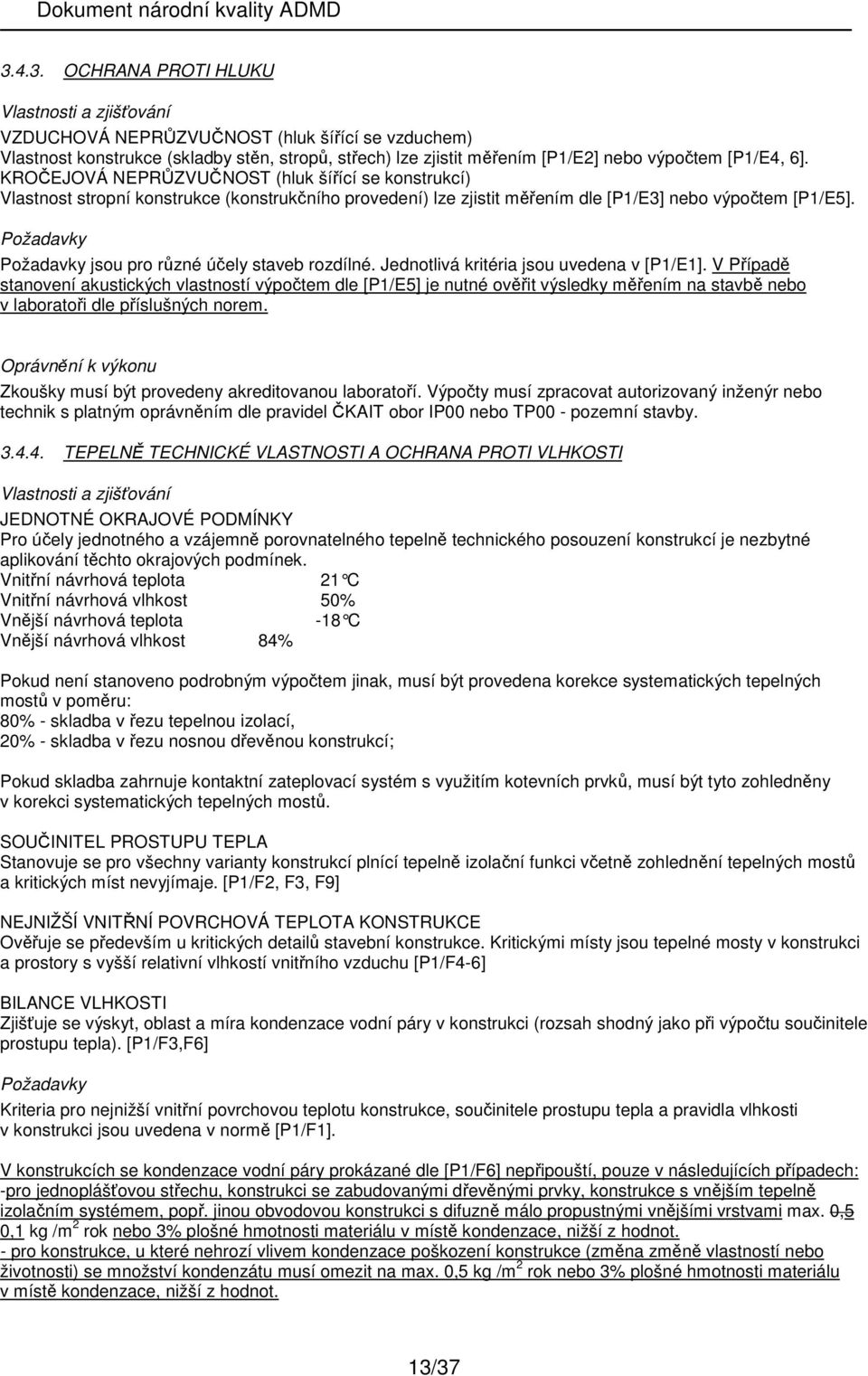 Dokument národní kvality ADMD

3.4.3. OCHRANA PROTI HLUKU

Vlastnosti a zjišťování

VZDUCHOVÁ NEPRŮZVUČNOST (hluk šířící se vzduchem)
Vlastnost konstrukce (skladby stěn, stropů, střech) lze zjistit měřením [P1/E2] nebo výpočtem [P1/E4, 6].
KROČEJOVÁ NEPRŮZVUČNOST (hluk šířící se konstrukcí)
Vlastnost stropní konstrukce (konstrukčního provedení) lze zjistit měřením dle [P1/E3] nebo výpočtem [P1/E5].

Požadavky

Požadavky jsou pro různé účely staveb rozdílné. Jednotlivá kritéria jsou uvedena v [P1/E1]. V Případě stanovení akustických vlastností výpočtem dle [P1/E5] je nutné ověřit výsledky měřením na stavbě nebo v laboratoři dle příslušných norem.

Oprávnění k výkonu

Zkoušky musí být provedeny akreditovanou laboratoří. Výpočty musí zpracovat autorizovaný inženýr nebo technik s platným oprávněním dle pravidel ČKAIT obor IP00 nebo TP00 - pozemní stavby.

3.4.4. TEPELNĚ TECHNICKÉ VLASTNOSTI A OCHRANA PROTI VLHKOSTI

Vlastnosti a zjišťování

JEDNOTNÉ OKRAJOVÉ PODMÍNKY
Pro účely jednotného a vzájemně porovnatelného tepelně technického posouzení konstrukcí je nezbytné aplikování těchto okrajových podmínek.
Vnitřní návrhová teplota 21°C
Vnitřní návrhová vlhkost 50%
Vnější návrhová teplota -18°C
Vnější návrhová vlhkost 84%

Pokud není stanoveno podrobným výpočtem jinak, musí být provedena korekce systematických tepelných mostů v poměru:
80% - skladba v řezu tepelnou izolací,
20% - skladba v řezu nosnou dřevěnou konstrukcí;

Pokud skladba zahrnuje kontaktní zateplovací systém s využitím kotevních prvků, musí být tyto zohledněny v korekci systematických tepelných mostů.

SOUČINITEL PROSTUPU TEPLA
Stanovuje se pro všechny varianty konstrukcí plnící tepelně izolační funkci včetně zohlednění tepelných mostů a kritických míst nevyjímaje. [P1/F2, F3, F9]

NEJNIŽŠÍ VNITŘNÍ POVRCHOVÁ TEPLOTA KONSTRUKCE
Ověřuje se především u kritických detailů stavební konstrukce. Kritickými místy jsou tepelné mosty v konstrukci a prostory s vyšší relativní vlhkostí vnitřního vzduchu [P1/F4-6]

BILANCE VLHKOSTI
Zjišťuje se výskyt, oblast a míra kondenzace vodní páry v konstrukci (rozsah shodný jako při výpočtu součinitele prostupu tepla). [P1/F3,F6]

Požadavky

Kriteria pro nejnižší vnitřní povrchovou teplotu konstrukce, součinitele prostupu tepla a pravidla vlhkosti v konstrukci jsou uvedena v normě [P1/F1].

V konstrukcích se kondenzace vodní páry prokázané dle [P1/F6] nepřipouští, pouze v následujících případech:
-pro jednoplášťovou střechu, konstrukci se zabudovanými dřevěnými prvky, konstrukce s vnějším tepelně izolačním systémem, popř. jinou obvodovou konstrukci s difuzně málo propustnými vnějšími vrstvami max. 0,5 0,1 kg /m$^2$ rok nebo 3% plošné hmotnosti materiálu v místě kondenzace, nižší z hodnot.
- pro konstrukce, u které nehrozí vlivem kondenzace poškození konstrukce (změna změně vlastností nebo životnosti) se množství kondenzátu musí omezit na max. 0,5 kg /m$^2$ rok nebo 3% plošné hmotnosti materiálu v místě kondenzace, nižší z hodnot.

13/37